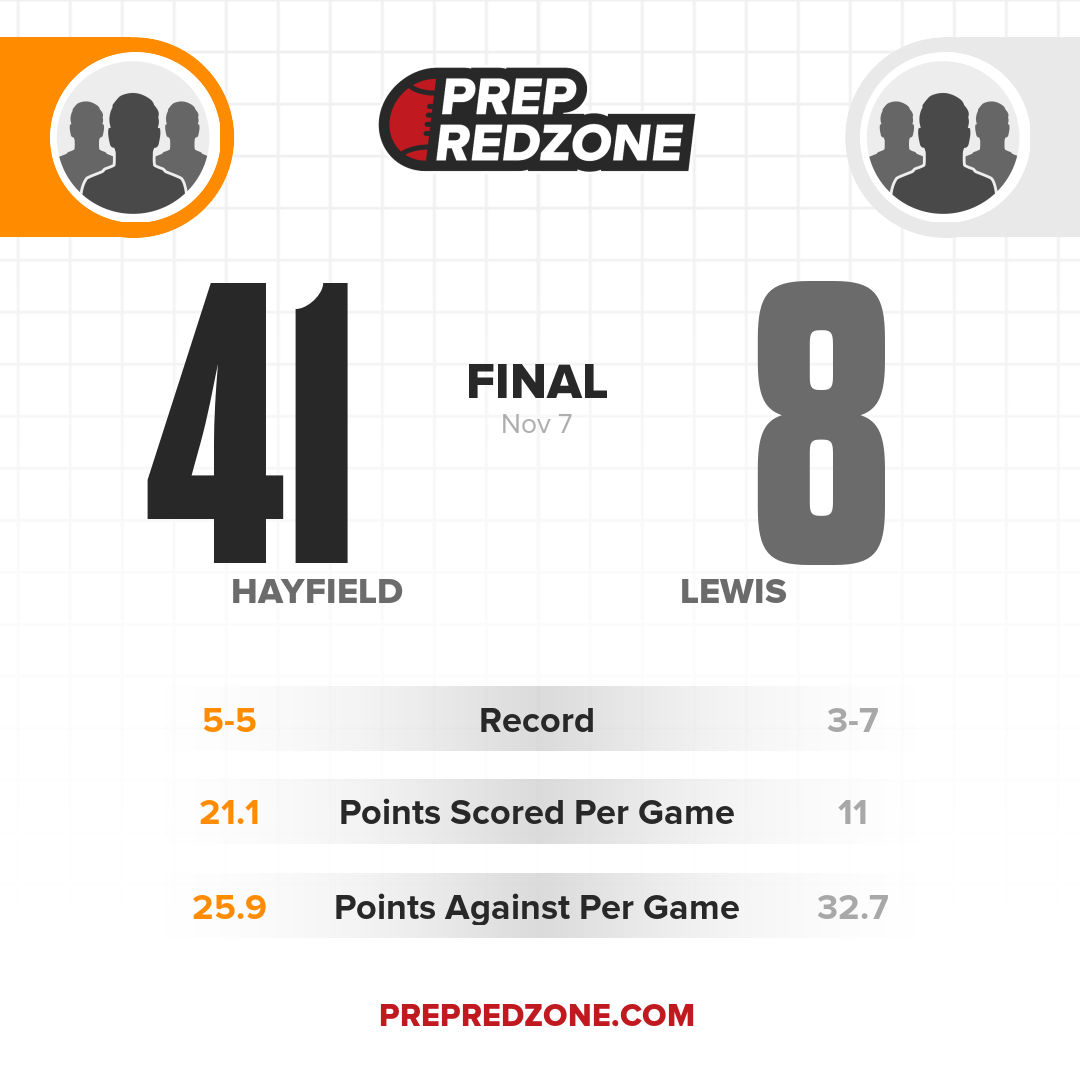 PREP REDZONE

41

FINAL
Nov 7

8

HAYFIELD

LEWIS

5-5 Record 3-7

21.1 Points Scored Per Game 11

25.9 Points Against Per Game 32.7

PREPREDZONE.COM